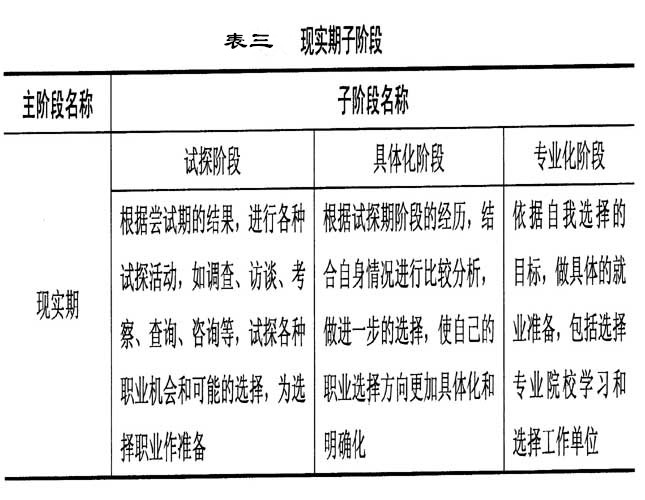 表三　现实期子阶段

| 主阶段名称 | 子阶段名称 | | |
|---|---|---|---|
| 现实期 | 试探阶段 | 具体化阶段 | 专业化阶段 |
| | 根据尝试期的结果，进行各种试探活动，如调查、访谈、考察、查询、咨询等，试探各种职业机会和可能的选择，为选择职业作准备 | 根据试探期阶段的经历，结合自身情况进行比较分析，做进一步的选择，使自己的职业选择方向更加具体化和明确化 | 依据自我选择的目标，做具体的就业准备，包括选择专业院校学习和选择工作单位 |